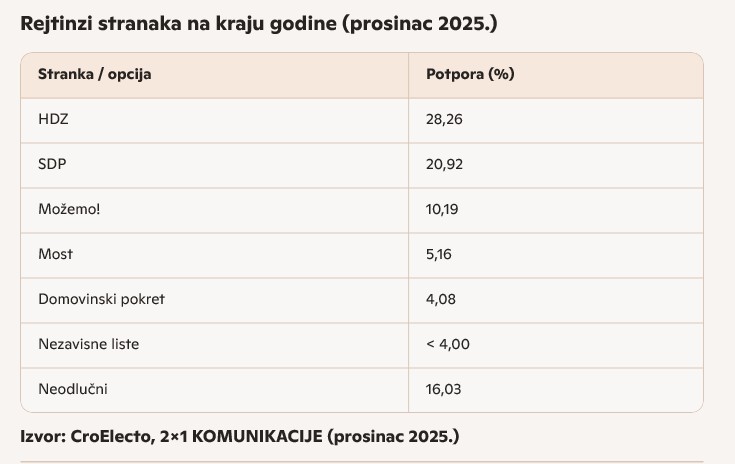 Rejtinzi stranaka na kraju godine (prosinac 2025.)

| Stranka / opcija | Potpora (%) |
|---|---|
| HDZ | 28,26 |
| SDP | 20,92 |
| Možemo! | 10,19 |
| Most | 5,16 |
| Domovinski pokret | 4,08 |
| Nezavisne liste | < 4,00 |
| Neodlučni | 16,03 |

Izvor: CroElecto, 2×1 KOMUNIKACIJE (prosinac 2025.)